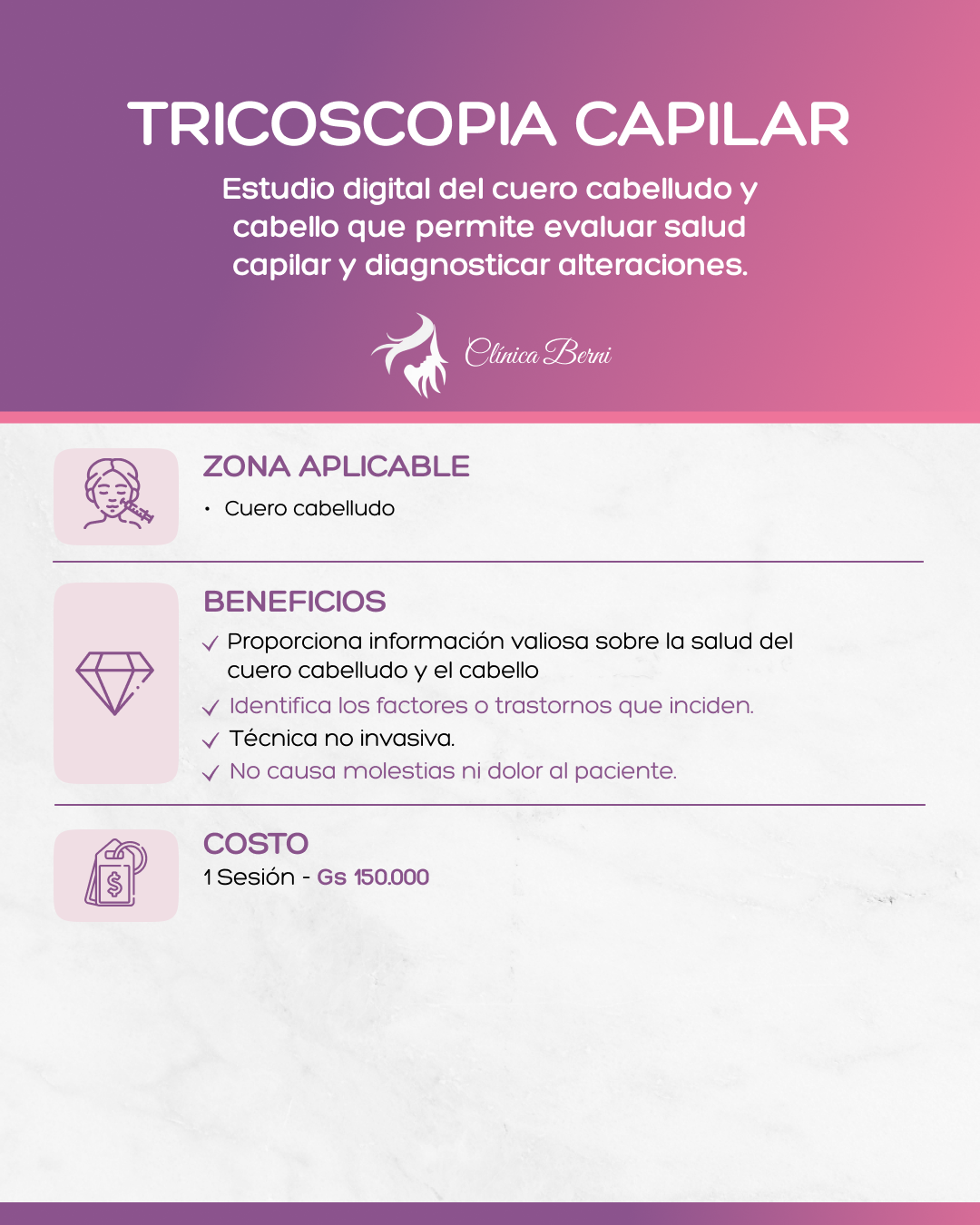 TRICOSCOPIA CAPILAR

Estudio digital del cuero cabelludo y cabello que permite evaluar salud capilar y diagnosticar alteraciones.

Clínica Berni

ZONA APLICABLE

• Cuero cabelludo

BENEFICIOS

✓ Proporciona información valiosa sobre la salud del cuero cabelludo y el cabello

✓ Identifica los factores o trastornos que inciden.

✓ Técnica no invasiva.

✓ No causa molestias ni dolor al paciente.

COSTO

1 Sesión - Gs 150.000